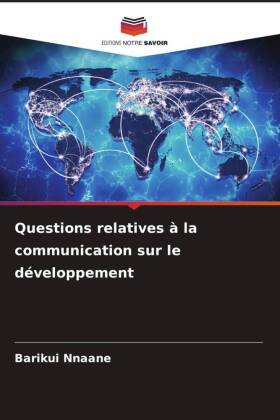 EDITIONS NOTRE SAVOIR

Questions relatives à la communication sur le développement

Barikui Nnaane